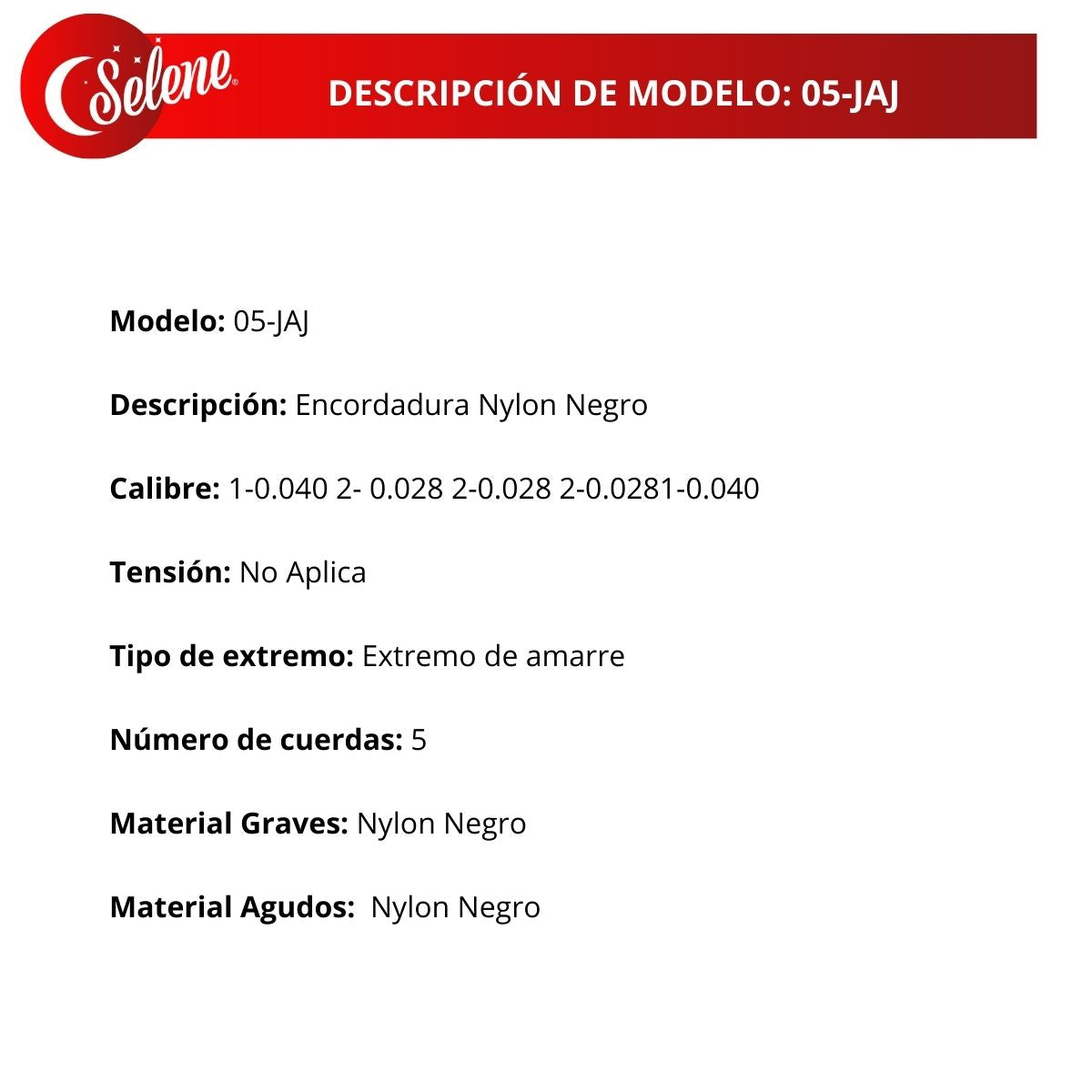 Selene®

DESCRIPCIÓN DE MODELO: 05-JAJ

Modelo: 05-JAJ

Descripción: Encordadura Nylon Negro

Calibre: 1-0.040 2- 0.028 2-0.028 2-0.0281-0.040

Tensión: No Aplica

Tipo de extremo: Extremo de amarre

Número de cuerdas: 5

Material Graves: Nylon Negro

Material Agudos: Nylon Negro